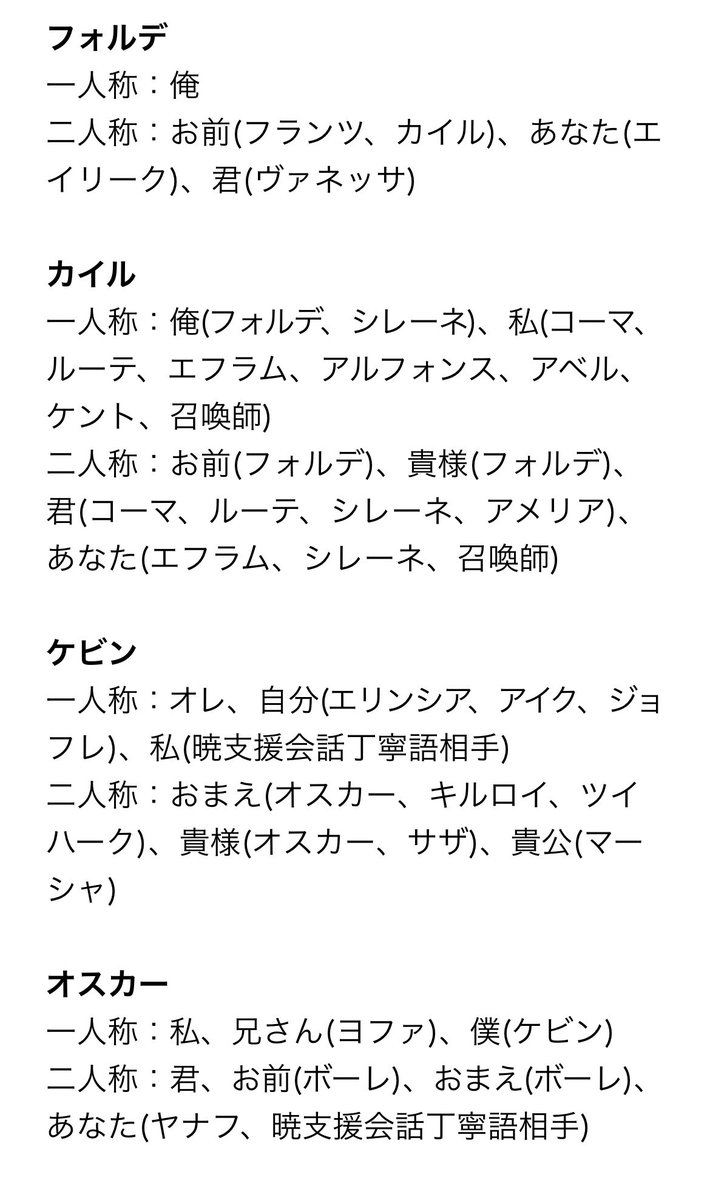 フォルデ
一人称：俺
二人称：お前(フランツ、カイル)、あなた(エイリーク)、君(ヴァネッサ)

カイル
一人称：俺(フォルデ、シレーネ)、私(コーマ、ルーテ、エフラム、アルフォンス、アベル、ケント、召喚師)
二人称：お前(フォルデ)、貴様(フォルデ)、君(コーマ、ルーテ、シレーネ、アメリア)、あなた(エフラム、シレーネ、召喚師)

ケビン
一人称：オレ、自分(エリンシア、アイク、ジョフレ)、私(暁支援会話丁寧語相手)
二人称：おまえ(オスカー、キルロイ、ツイハーク)、貴様(オスカー、サザ)、貴公(マーシャ)

オスカー
一人称：私、兄さん(ヨファ)、僕(ケビン)
二人称：君、お前(ボーレ)、おまえ(ボーレ)、あなた(ヤナフ、暁支援会話丁寧語相手)